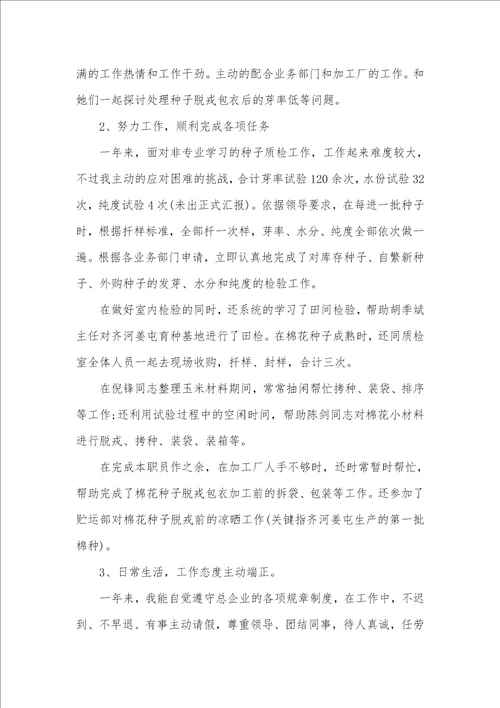 满的工作热情和工作干劲。主动的配合业务部门和加工厂的工作。和她们一起探讨处理种子脱戎包衣后的芽率低等问题。

2、努力工作，顺利完成各项任务

一年来，面对非专业学习的种子质检工作，工作起来难度较大，不过我主动的应对困难的挑战，合计芽率试验120余次，水份试验32次，纯度试验4次(未出正式汇报)。依据领导要求，在每进一批种子时，根据扦样标准，全部扦一次样，芽率、水分、纯度全部依次做一遍。根据各业务部门申请，立即认真地完成了对库存种子、自繁新种子、外购种子的发芽、水分和纯度的检验工作。

在做好室内检验的同时，还系统的学习了田间检验，帮助胡季斌主任对齐河姜屯育种基地进行了田检。在棉花种子成熟时，还同质检室全体人员一起去现场收购，扦样、封样，合计三次。

在倪锋同志整理玉米材料期间，常常抽闲帮忙拷种、装袋、排序等工作;还利用试验过程中的空闲时间，帮助陈剑同志对棉花小材料进行脱戎、拷种、装袋、装箱等。

在完成本职员作之余，在加工厂人手不够时，还时常暂时帮忙，帮助完成了棉花种子脱戎包衣加工前的拆袋、包装等工作。还参加了贮运部对棉花种子脱戎前的凉晒工作(关键指齐河姜屯生产的第一批棉种)。

3、日常生活，工作态度主动端正。

一年来，我能自觉遵守总企业的各项规章制度，在工作中，不迟到、不早退、有事主动请假，尊重领导、团结同事，待人真诚，任劳